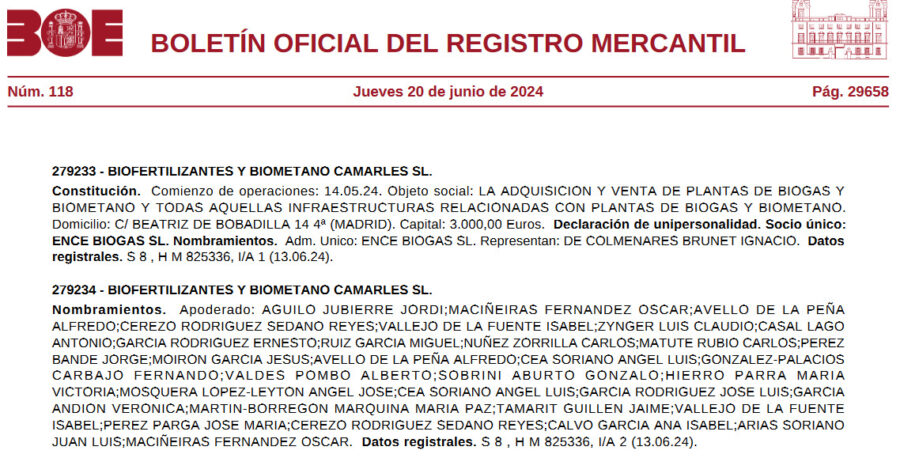 BOE

BOLETÍN OFICIAL DEL REGISTRO MERCANTIL

Núm. 118 Jueves 20 de junio de 2024 Pág. 29658

279233 - BIOFERTILIZANTES Y BIOMETANO CAMARLES SL.

Constitución. Comienzo de operaciones: 14.05.24. Objeto social: LA ADQUISICION Y VENTA DE PLANTAS DE BIOGAS Y BIOMETANO Y TODAS AQUELLAS INFRAESTRUCTURAS RELACIONADAS CON PLANTAS DE BIOGAS Y BIOMETANO. Domicilio: C/ BEATRIZ DE BOBADILLA 14 4ª (MADRID). Capital: 3.000,00 Euros. Declaración de unipersonalidad. Socio único: ENCE BIOGAS SL. Nombramientos. Adm. Unico: ENCE BIOGAS SL. Representan: DE COLMENARES BRUNET IGNACIO. Datos registrales. S 8 , H M 825336, I/A 1 (13.06.24).

279234 - BIOFERTILIZANTES Y BIOMETANO CAMARLES SL.

Nombramientos. Apoderado: AGUILO JUBIERRE JORDI;MACIÑEIRAS FERNANDEZ OSCAR;AVELLO DE LA PEÑA ALFREDO;CEREZO RODRIGUEZ SEDANO REYES;VALLEJO DE LA FUENTE ISABEL;ZYNGER LUIS CLAUDIO;CASAL LAGO ANTONIO;GARCIA RODRIGUEZ ERNESTO;RUIZ GARCIA MIGUEL;NUÑEZ ZORRILLA CARLOS;MATUTE RUBIO CARLOS;PEREZ BANDE JORGE;MOIRON GARCIA JESUS;AVELLO DE LA PEÑA ALFREDO;CEA SORIANO ANGEL LUIS;GONZALEZ-PALACIOS CARBAJO FERNANDO;VALDES POMBO ALBERTO;SOBRINI ABURTO GONZALO;HIERRO PARRA MARIA VICTORIA;MOSQUERA LOPEZ-LEYTON ANGEL JOSE;CEA SORIANO ANGEL LUIS;GARCIA RODRIGUEZ JOSE LUIS;GARCIA ANDION VERONICA;MARTIN-BORREGON MARQUINA MARIA PAZ;TAMARIT GUILLEN JAIME;VALLEJO DE LA FUENTE ISABEL;PEREZ PARGA JOSE MARIA;CEREZO RODRIGUEZ SEDANO REYES;CALVO GARCIA ANA ISABEL;ARIAS SORIANO JUAN LUIS;MACIÑEIRAS FERNANDEZ OSCAR. Datos registrales. S 8 , H M 825336, I/A 2 (13.06.24).